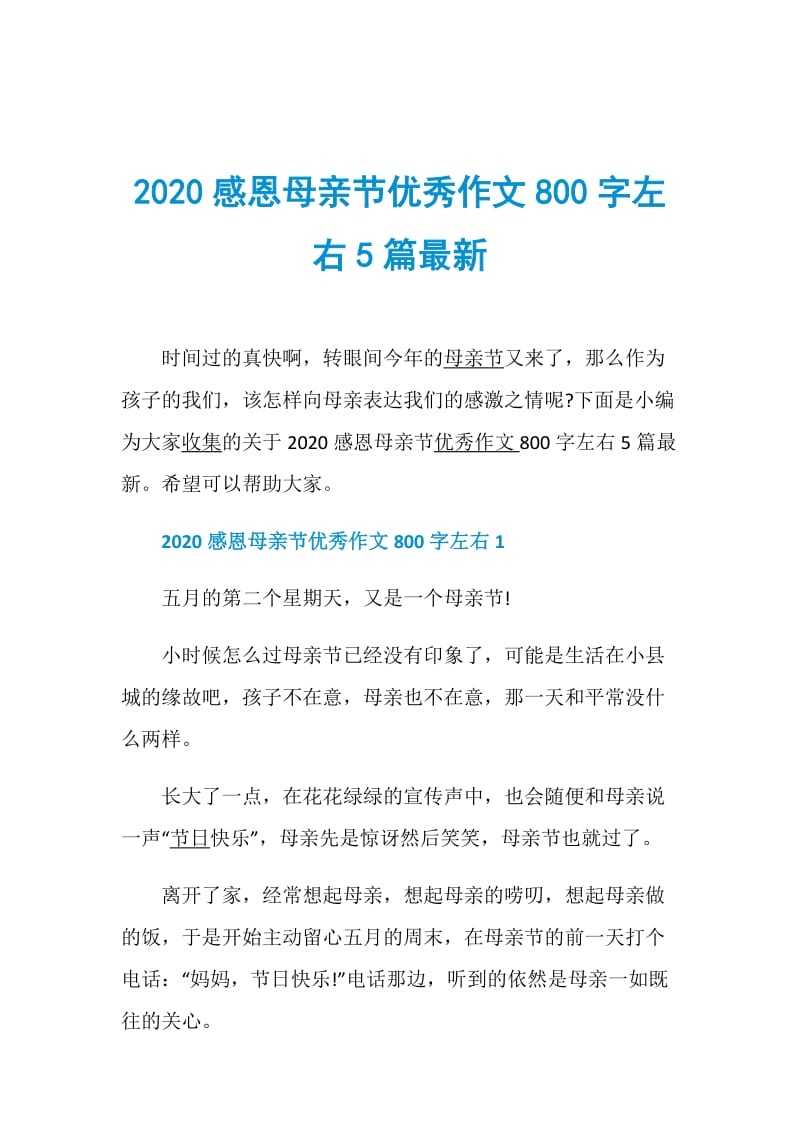 2020 感恩母亲节优秀作文 800 字左右 5 篇最新

时间过的真快啊，转眼间今年的母亲节又来了，那么作为孩子的我们，该怎样向母亲表达我们的感激之情呢?下面是小编为大家收集的关于 2020 感恩母亲节优秀作文 800 字左右 5 篇最新。希望可以帮助大家。

2020 感恩母亲节优秀作文 800 字左右 1

五月的第二个星期天，又是一个母亲节!

小时候怎么过母亲节已经没有印象了，可能是生活在小县城的缘故吧，孩子不在意，母亲也不在意，那一天和平常没什么两样。

长大了一点，在花花绿绿的宣传声中，也会随便和母亲说一声“节日快乐”，母亲先是惊讶然后笑笑，母亲节也就过了。

离开了家，经常想起母亲，想起母亲的唠叨，想起母亲做的饭，于是开始主动留心五月的周末，在母亲节的前一天打个电话：“妈妈，节日快乐!”电话那边，听到的依然是母亲一如既往的关心。